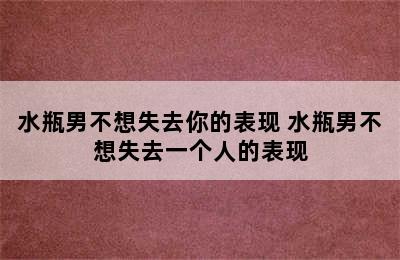 水瓶男不想失去你的表现 水瓶男不想失去一个人的表现